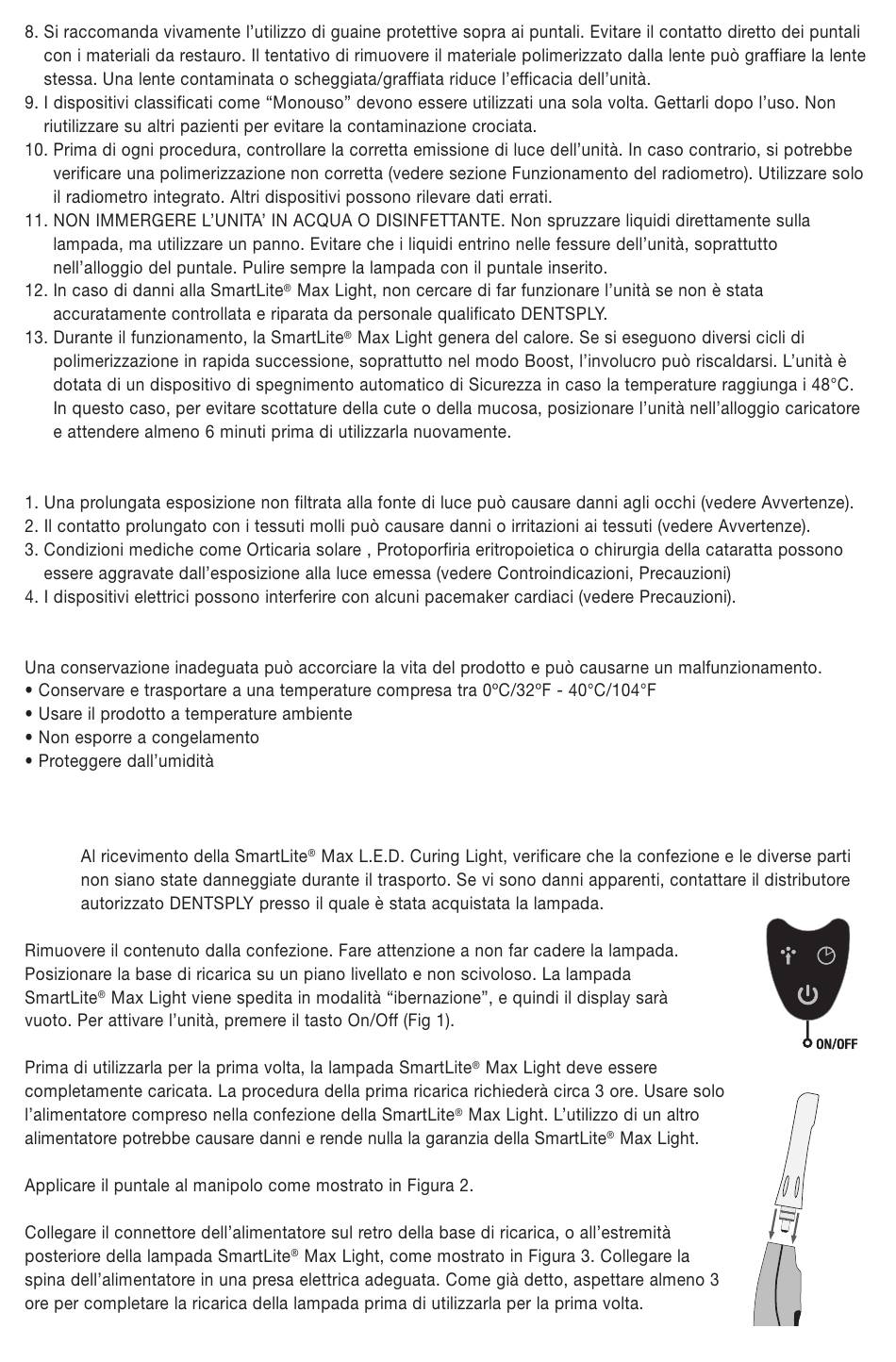 8. Si raccomanda vivamente l'utilizzo di guaine protettive sopra ai puntali. Evitare il contatto diretto dei puntali con i materiali da restauro. Il tentativo di rimuovere il materiale polimerizzato dalla lente può graffiare la lente stessa. Una lente contaminata o scheggiata/graffiata riduce l'efficacia dell'unità.
9. I dispositivi classificati come "Monouso" devono essere utilizzati una sola volta. Gettarli dopo l'uso. Non riutilizzare su altri pazienti per evitare la contaminazione crociata.
10. Prima di ogni procedura, controllare la corretta emissione di luce dell'unità. In caso contrario, si potrebbe verificare una polimerizzazione non corretta (vedere sezione Funzionamento del radiometro). Utilizzare solo il radiometro integrato. Altri dispositivi possono rilevare dati errati.
11. NON IMMERGERE L'UNITA' IN ACQUA O DISINFETTANTE. Non spruzzare liquidi direttamente sulla lampada, ma utilizzare un panno. Evitare che i liquidi entrino nelle fessure dell'unità, soprattutto nell'alloggio del puntale. Pulire sempre la lampada con il puntale inserito.
12. In caso di danni alla SmartLite® Max Light, non cercare di far funzionare l'unità se non è stata accuratamente controllata e riparata da personale qualificato DENTSPLY.
13. Durante il funzionamento, la SmartLite® Max Light genera del calore. Se si eseguono diversi cicli di polimerizzazione in rapida successione, soprattutto nel modo Boost, l'involucro può riscaldarsi. L'unità è dotata di un dispositivo di spegnimento automatico di Sicurezza in caso la temperature raggiunga i 48°C. In questo caso, per evitare scottature della cute o della mucosa, posizionare l'unità nell'alloggio caricatore e attendere almeno 6 minuti prima di utilizzarla nuovamente.

1. Una prolungata esposizione non filtrata alla fonte di luce può causare danni agli occhi (vedere Avvertenze).
2. Il contatto prolungato con i tessuti molli può causare danni o irritazioni ai tessuti (vedere Avvertenze).
3. Condizioni mediche come Orticaria solare , Protoporfiria eritropoietica o chirurgia della cataratta possono essere aggravate dall'esposizione alla luce emessa (vedere Controindicazioni, Precauzioni)
4. I dispositivi elettrici possono interferire con alcuni pacemaker cardiaci (vedere Precauzioni).

Una conservazione inadeguata può accorciare la vita del prodotto e può causarne un malfunzionamento.
• Conservare e trasportare a una temperature compresa tra 0ºC/32ºF - 40°C/104°F
• Usare il prodotto a temperature ambiente
• Non esporre a congelamento
• Proteggere dall'umidità

Al ricevimento della SmartLite® Max L.E.D. Curing Light, verificare che la confezione e le diverse parti non siano state danneggiate durante il trasporto. Se vi sono danni apparenti, contattare il distributore autorizzato DENTSPLY presso il quale è stata acquistata la lampada.

Rimuovere il contenuto dalla confezione. Fare attenzione a non far cadere la lampada. Posizionare la base di ricarica su un piano livellato e non scivoloso. La lampada SmartLite® Max Light viene spedita in modalità "ibernazione", e quindi il display sarà vuoto. Per attivare l'unità, premere il tasto On/Off (Fig 1).

ON/OFF

Prima di utilizzarla per la prima volta, la lampada SmartLite® Max Light deve essere completamente caricata. La procedura della prima ricarica richiederà circa 3 ore. Usare solo l'alimentatore compreso nella confezione della SmartLite® Max Light. L'utilizzo di un altro alimentatore potrebbe causare danni e rende nulla la garanzia della SmartLite® Max Light.

Applicare il puntale al manipolo come mostrato in Figura 2.

Collegare il connettore dell'alimentatore sul retro della base di ricarica, o all'estremità posteriore della lampada SmartLite® Max Light, come mostrato in Figura 3. Collegare la spina dell'alimentatore in una presa elettrica adeguata. Come già detto, aspettare almeno 3 ore per completare la ricarica della lampada prima di utilizzarla per la prima volta.